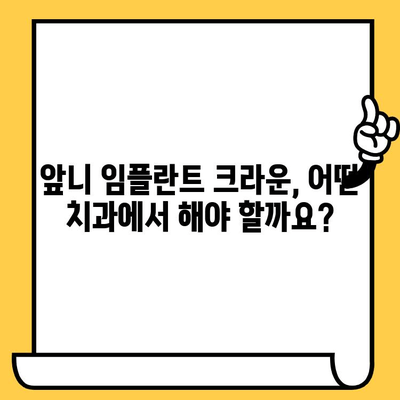 앞니 임플란트 크라운, 어떤 치과에서 해야 할까요?